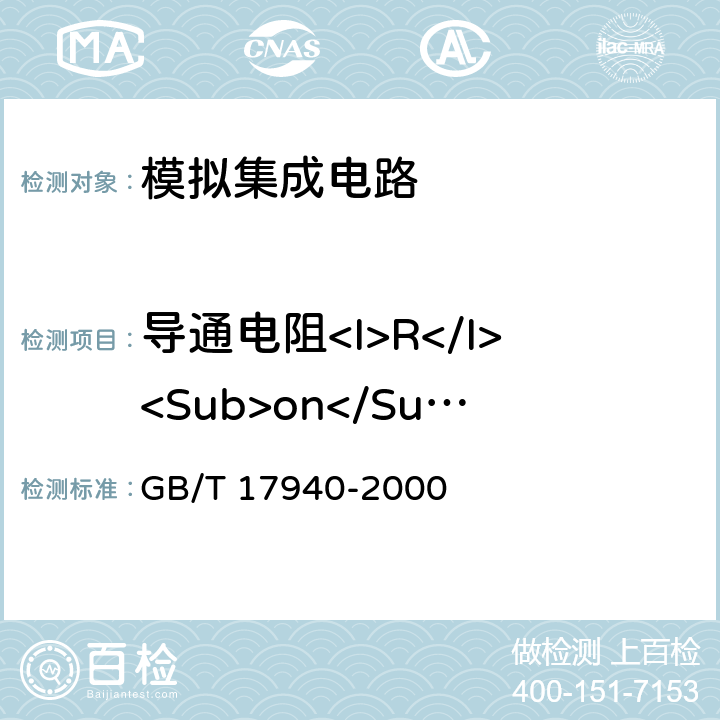 MA CNAS AC ilac-MRA

检测对象： 模拟集成电路

检测项目： 导通电阻<I>R</I><Sub>on</Su…

检测标准： GB/T 17940-2000

百检 Baijiantest.com

做检测 上百检
400-151-7153